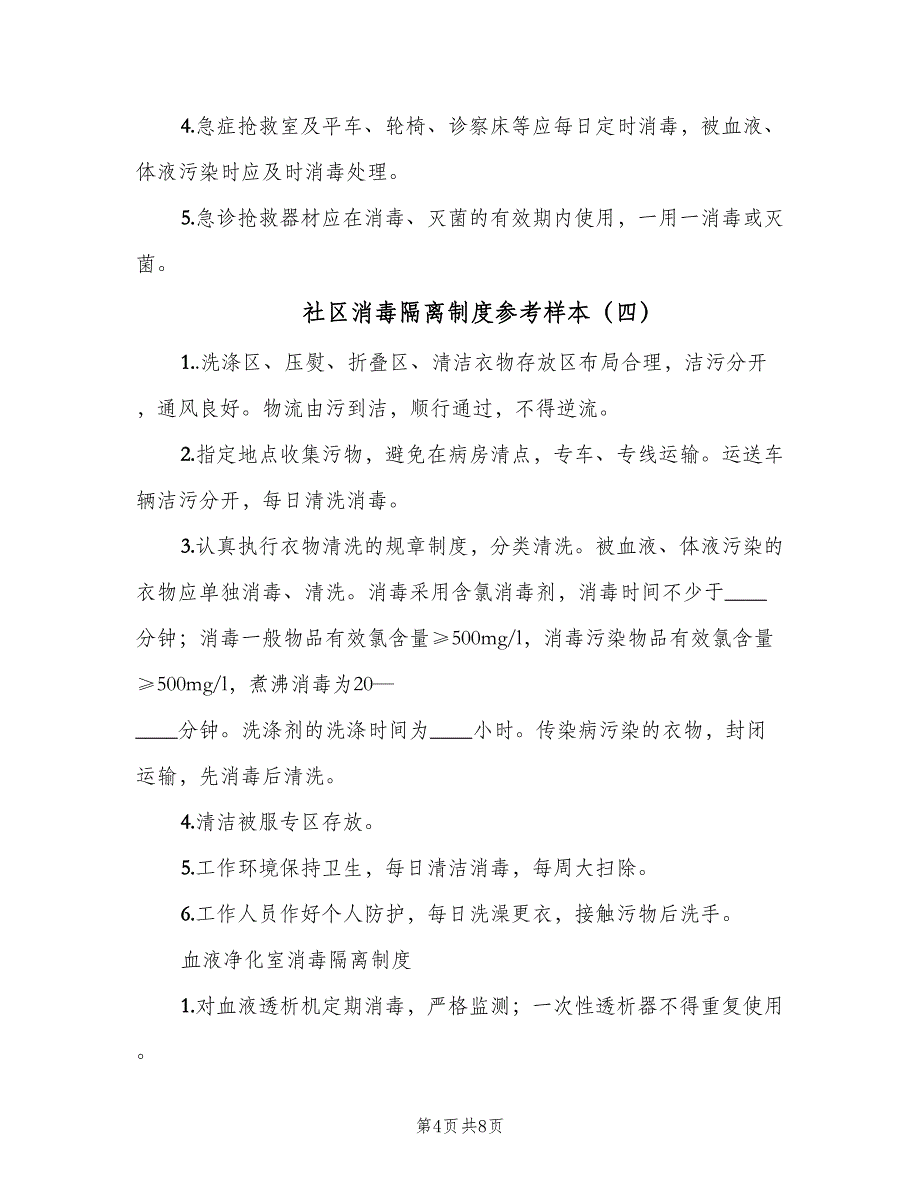 4.急症抢救室及平车、轮椅、诊察床等应每日定时消毒，被血液、体液污染时应及时消毒处理。

5.急诊抢救器材应在消毒、灭菌的有效期内使用，一用一消毒或灭菌。

社区消毒隔离制度参考样本（四）

1..洗涤区、压熨、折叠区、清洁衣物存放区布局合理，洁污分开，通风良好。物流由污到洁，顺行通过，不得逆流。

2.指定地点收集污物，避免在病房清点，专车、专线运输。运送车辆洁污分开，每日清洗消毒。

3.认真执行衣物清洗的规章制度，分类清洗。被血液、体液污染的衣物应单独消毒、清洗。消毒采用含氯消毒剂，消毒时间不少于____分钟；消毒一般物品有效氯含量≥500mg/l，消毒污染物品有效氯含量≥500mg/l，煮沸消毒为20—

____分钟。洗涤剂的洗涤时间为____小时。传染病污染的衣物，封闭运输，先消毒后清洗。

4.清洁被服专区存放。

5.工作环境保持卫生，每日清洁消毒，每周大扫除。

6.工作人员作好个人防护，每日洗澡更衣，接触污物后洗手。

血液净化室消毒隔离制度

1.对血液透析机定期消毒，严格监测；一次性透析器不得重复使用。

第4页 共8页